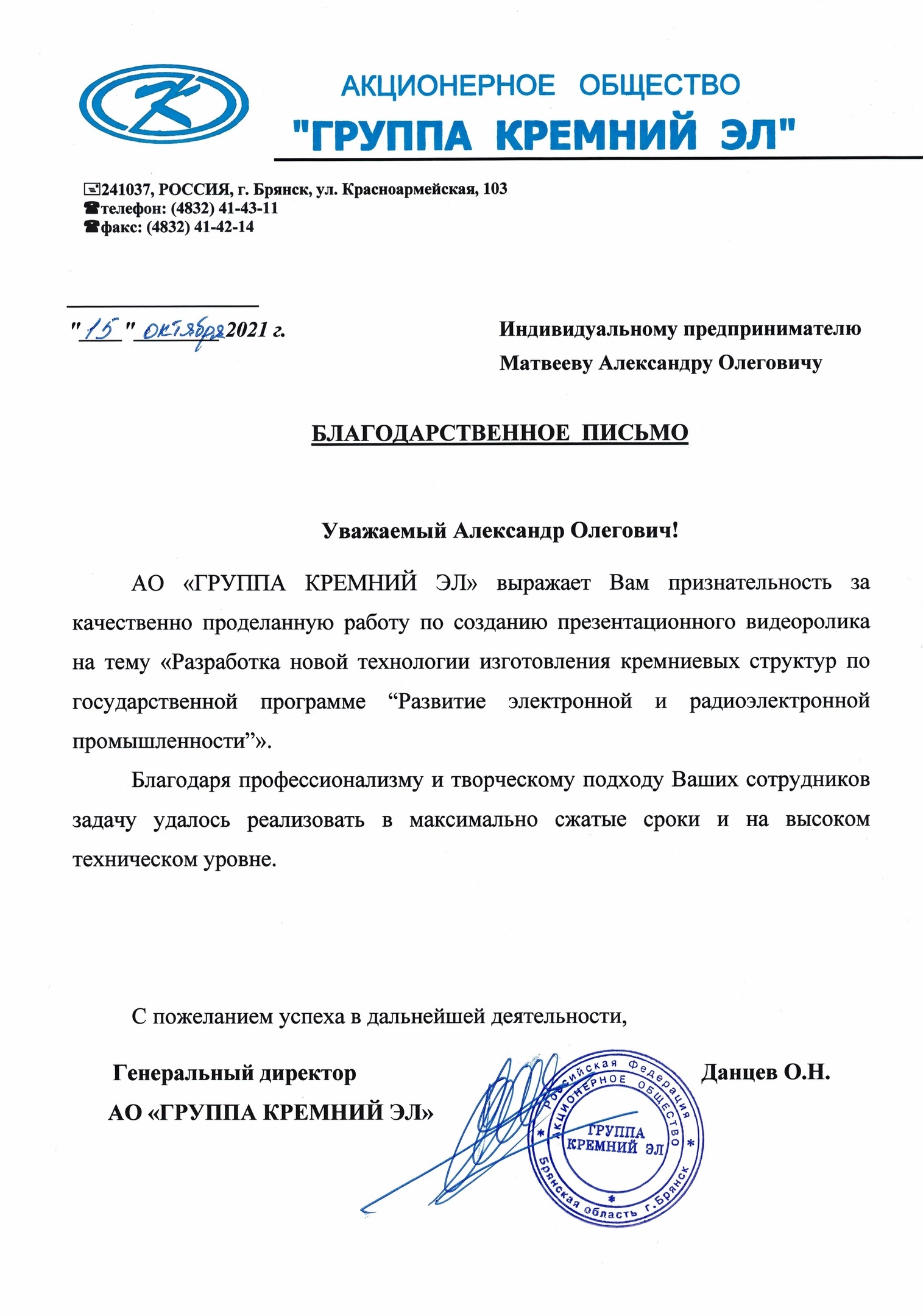 АКЦИОНЕРНОЕ ОБЩЕСТВО
"ГРУППА КРЕМНИЙ ЭЛ"

241037, РОССИЯ, г. Брянск, ул. Красноармейская, 103
телефон: (4832) 41-43-11
факс: (4832) 41-42-14

"15" октября 2021 г.

Индивидуальному предпринимателю
Матвееву Александру Олеговичу

БЛАГОДАРСТВЕННОЕ ПИСЬМО

Уважаемый Александр Олегович!

АО «ГРУППА КРЕМНИЙ ЭЛ» выражает Вам признательность за качественно проделанную работу по созданию презентационного видеоролика на тему «Разработка новой технологии изготовления кремниевых структур по государственной программе “Развитие электронной и радиоэлектронной промышленности”».

Благодаря профессионализму и творческому подходу Ваших сотрудников задачу удалось реализовать в максимально сжатые сроки и на высоком техническом уровне.

С пожеланием успеха в дальнейшей деятельности,

Генеральный директор
АО «ГРУППА КРЕМНИЙ ЭЛ»

Данцев О.Н.

Российская Федерация АКЦИОНЕРНОЕ ОБЩЕСТВО ГРУППА КРЕМНИЙ ЭЛ Брянская область г.Брянск